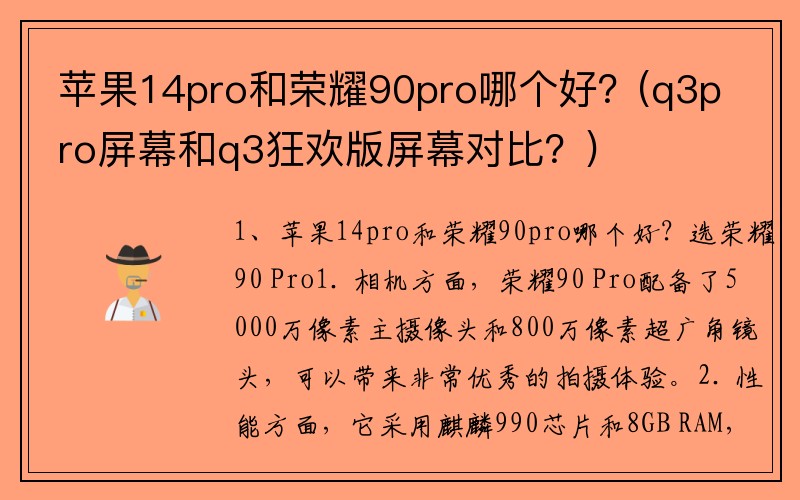 苹果14pro和荣耀90pro哪个好?（q3pro屏幕和q3狂欢版屏幕对比？）

1、苹果14pro和荣耀90pro哪个好？选荣耀90 Pro1. 相机方面，荣耀90 Pro配备了5000万像素主摄像头和800万像素超广角镜头，可以带来非常优秀的拍摄体验。2. 性能方面，它采用麒麟990芯片和8GB RAM,